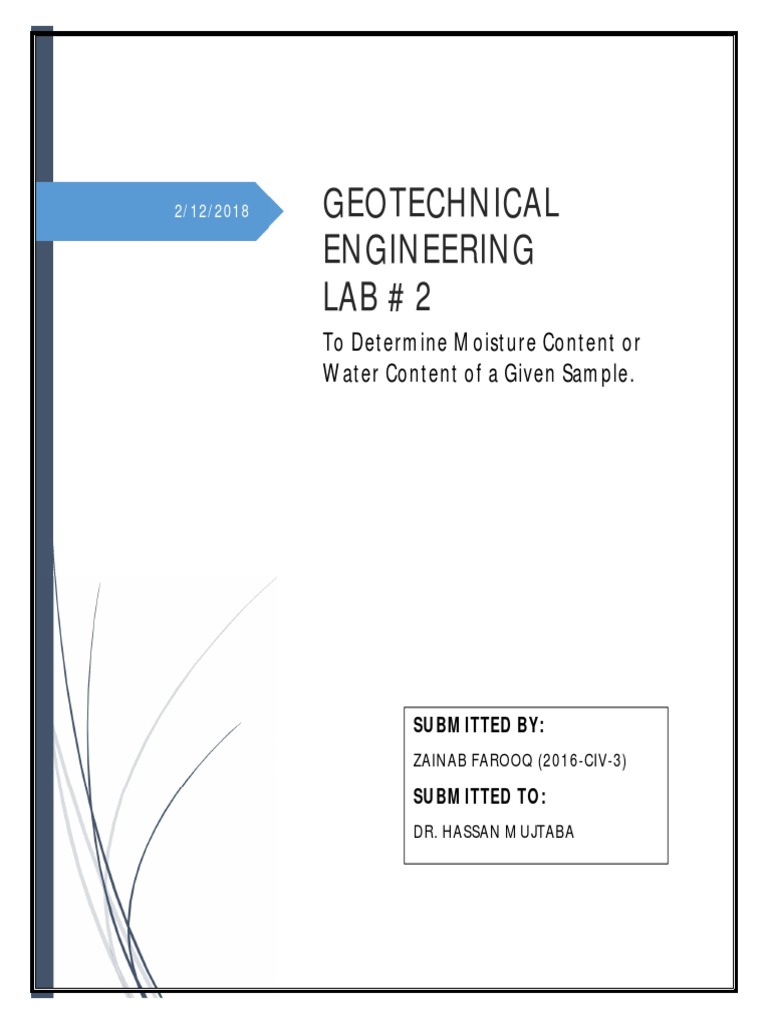 2/12/2018

GEOTECHNICAL ENGINEERING
LAB # 2

To Determine Moisture Content or Water Content of a Given Sample.

SUBMITTED BY:

ZAINAB FAROOQ (2016-CIV-3)

SUBMITTED TO:

DR. HASSAN MUJTABA